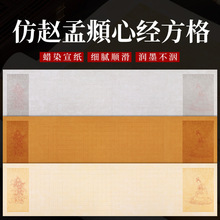 仿赵孟頫心经方格

蜡染宣纸 细腻顺滑 润墨不洇